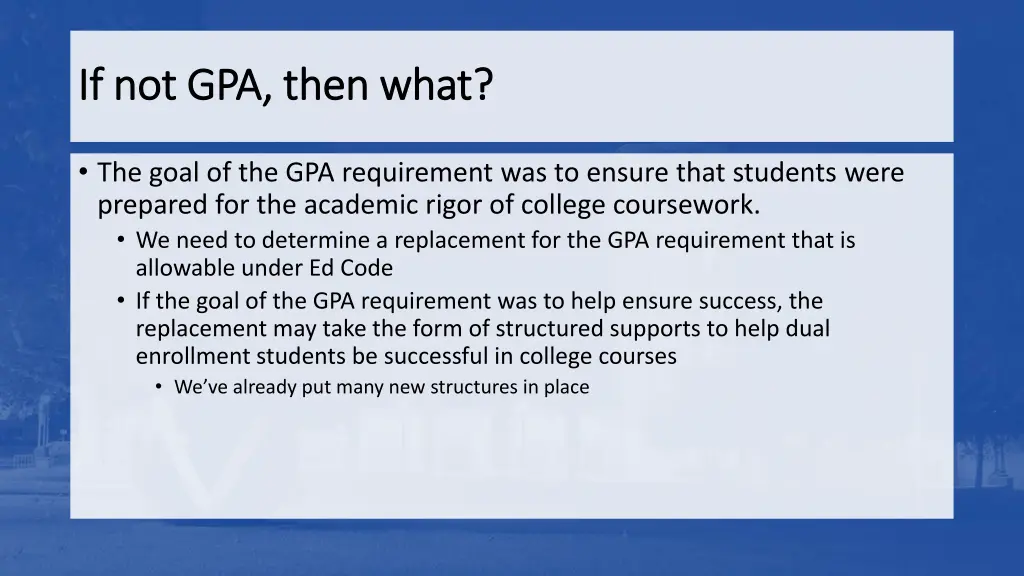 If not GPA, then what?

• The goal of the GPA requirement was to ensure that students were prepared for the academic rigor of college coursework.
  • We need to determine a replacement for the GPA requirement that is allowable under Ed Code
  • If the goal of the GPA requirement was to help ensure success, the replacement may take the form of structured supports to help dual enrollment students be successful in college courses
    • We've already put many new structures in place